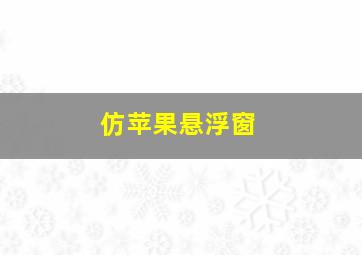 仿苹果悬浮窗